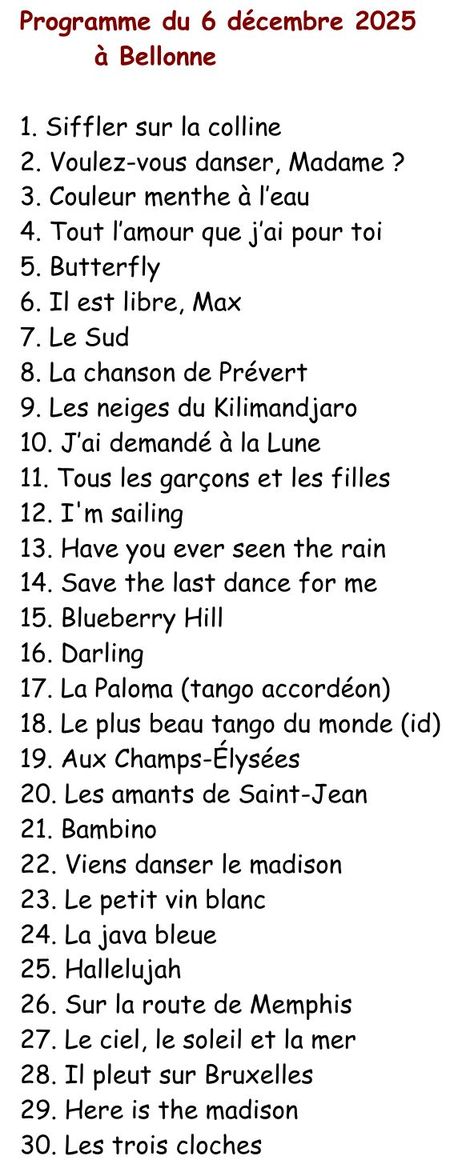 Programme du 6 décembre 2025
à Bellonne

1. Siffler sur la colline
2. Voulez-vous danser, Madame ?
3. Couleur menthe à l'eau
4. Tout l'amour que j'ai pour toi
5. Butterfly
6. Il est libre, Max
7. Le Sud
8. La chanson de Prévert
9. Les neiges du Kilimandjaro
10. J'ai demandé à la Lune
11. Tous les garçons et les filles
12. I'm sailing
13. Have you ever seen the rain
14. Save the last dance for me
15. Blueberry Hill
16. Darling
17. La Paloma (tango accordéon)
18. Le plus beau tango du monde (id)
19. Aux Champs-Élysées
20. Les amants de Saint-Jean
21. Bambino
22. Viens danser le madison
23. Le petit vin blanc
24. La java bleue
25. Hallelujah
26. Sur la route de Memphis
27. Le ciel, le soleil et la mer
28. Il pleut sur Bruxelles
29. Here is the madison
30. Les trois cloches